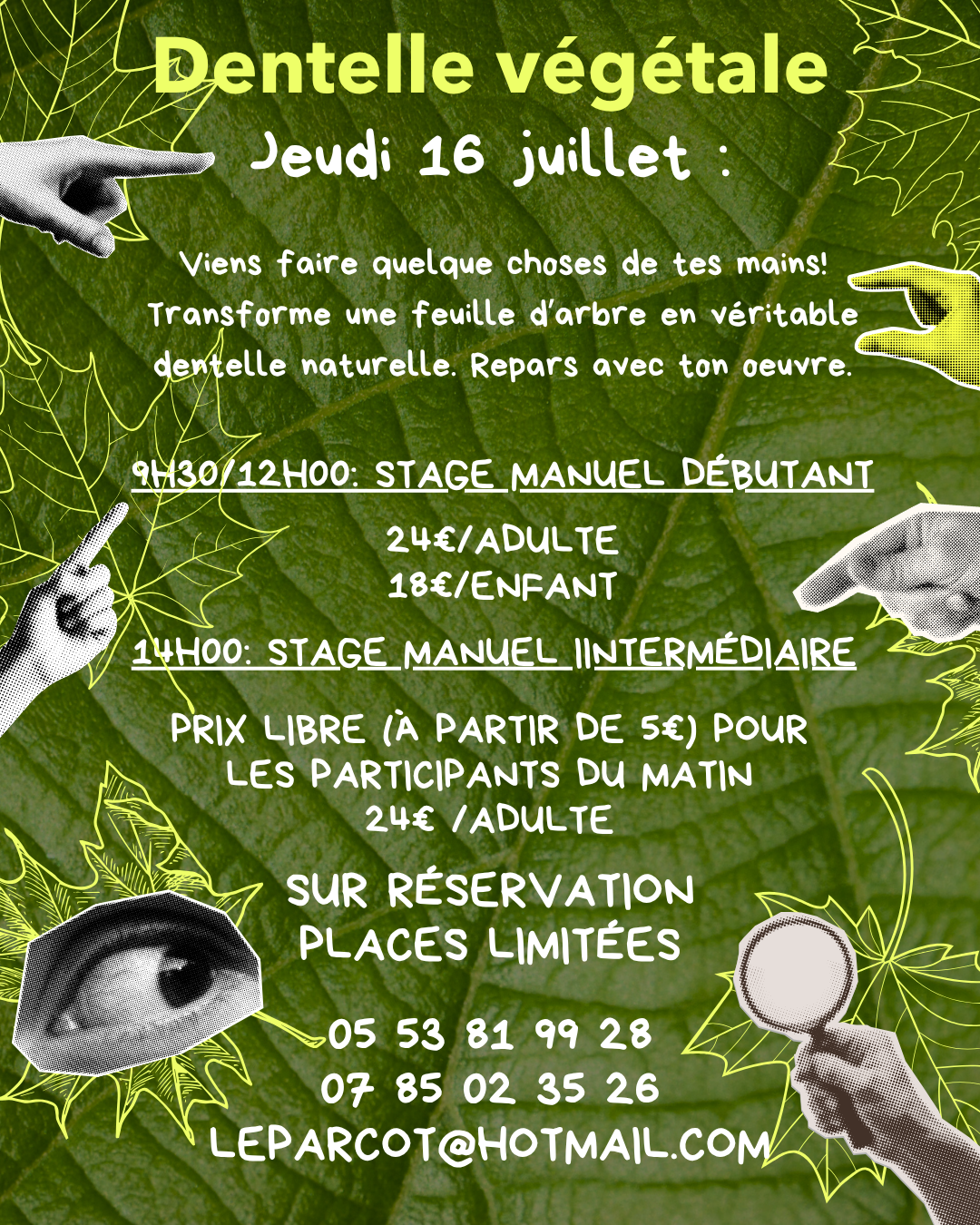 Dentelle végétale

Jeudi 16 juillet :

Viens faire quelque choses de tes mains! Transforme une feuille d'arbre en véritable dentelle naturelle. Repars avec ton oeuvre.

9H30/12H00: STAGE MANUEL DÉBUTANT

24€/ADULTE
18€/ENFANT

14H00: STAGE MANUEL IINTERMÉDIAIRE

PRIX LIBRE (À PARTIR DE 5€) POUR LES PARTICIPANTS DU MATIN
24€ /ADULTE

SUR RÉSERVATION
PLACES LIMITÉES

05 53 81 99 28
07 85 02 35 26
LEPARCOT@HOTMAIL.COM